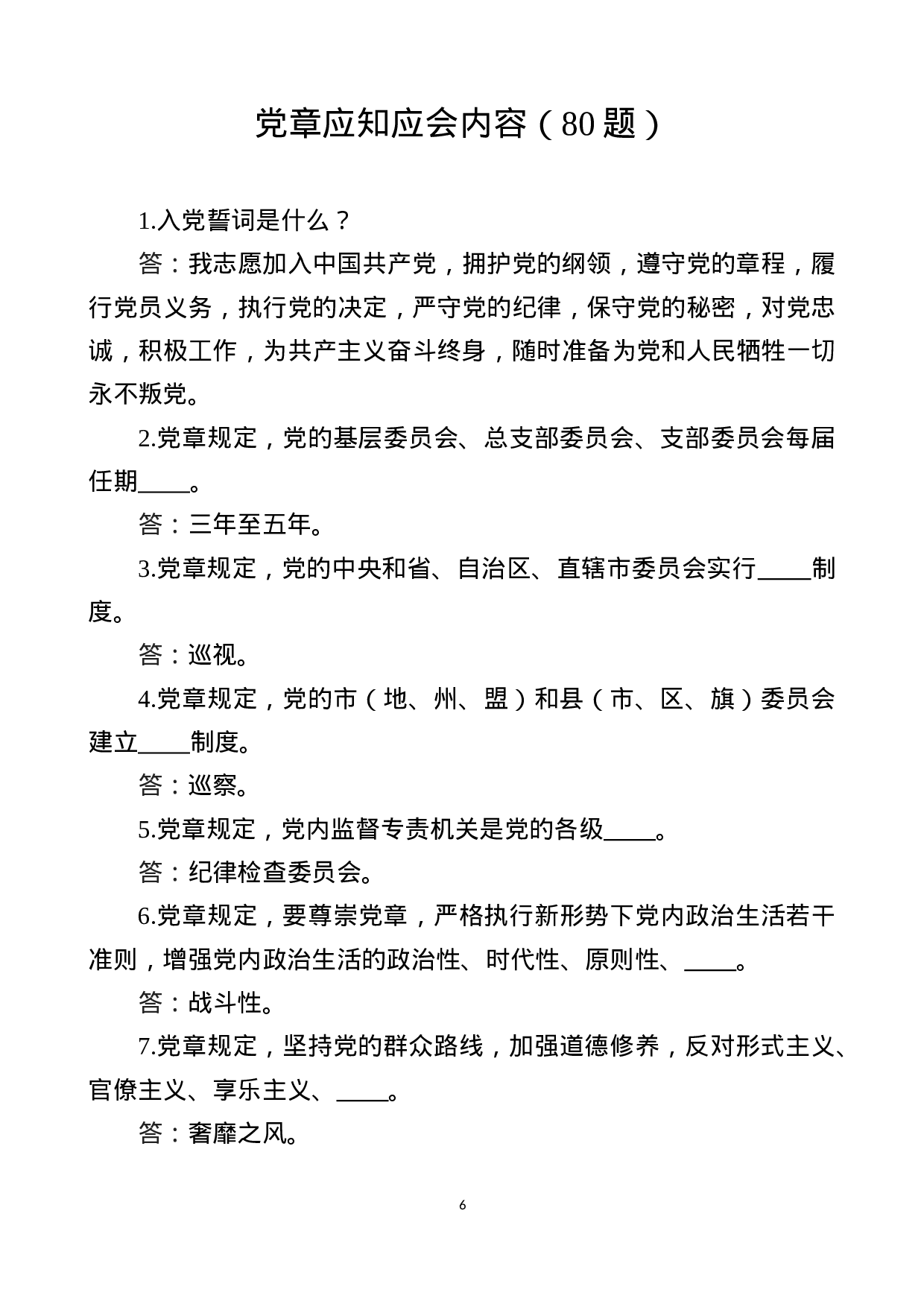 党章应知应会内容（80 题）

1.入党誓词是什么？

答：我志愿加入中国共产党，拥护党的纲领，遵守党的章程，履行党员义务，执行党的决定，严守党的纪律，保守党的秘密，对党忠诚，积极工作，为共产主义奋斗终身，随时准备为党和人民牺牲一切永不叛党。

2.党章规定，党的基层委员会、总支部委员会、支部委员会每届任期____。

答：三年至五年。

3.党章规定，党的中央和省、自治区、直辖市委员会实行____制度。

答：巡视。

4.党章规定，党的市（地、州、盟）和县（市、区、旗）委员会建立____制度。

答：巡察。

5.党章规定，党内监督专责机关是党的各级____。

答：纪律检查委员会。

6.党章规定，要尊崇党章，严格执行新形势下党内政治生活若干准则，增强党内政治生活的政治性、时代性、原则性、____。

答：战斗性。

7.党章规定，坚持党的群众路线，加强道德修养，反对形式主义、官僚主义、享乐主义、____。

答：奢靡之风。

6